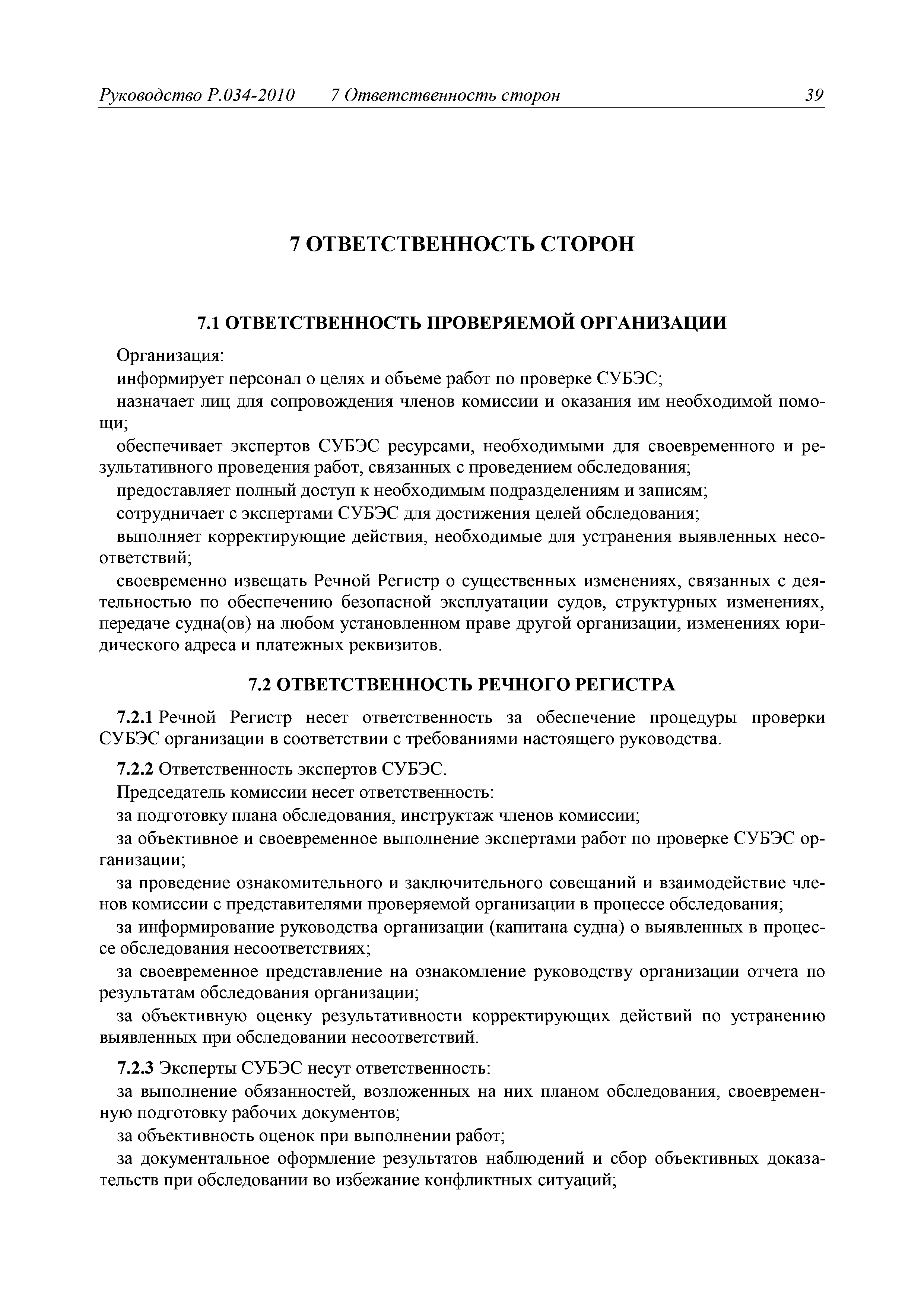 Руководство Р.034-2010 7 Ответственность сторон 39

7 ОТВЕТСТВЕННОСТЬ СТОРОН

7.1 ОТВЕТСТВЕННОСТЬ ПРОВЕРЯЕМОЙ ОРГАНИЗАЦИИ

Организация:

информирует персонал о целях и объеме работ по проверке СУБЭС;

назначает лиц для сопровождения членов комиссии и оказания им необходимой помощи;

обеспечивает экспертов СУБЭС ресурсами, необходимыми для своевременного и результативного проведения работ, связанных с проведением обследования;

предоставляет полный доступ к необходимым подразделениям и записям;

сотрудничает с экспертами СУБЭС для достижения целей обследования;

выполняет корректирующие действия, необходимые для устранения выявленных несоответствий;

своевременно извещать Речной Регистр о существенных изменениях, связанных с деятельностью по обеспечению безопасной эксплуатации судов, структурных изменениях, передаче судна(ов) на любом установленном праве другой организации, изменениях юридического адреса и платежных реквизитов.

7.2 ОТВЕТСТВЕННОСТЬ РЕЧНОГО РЕГИСТРА

7.2.1 Речной Регистр несет ответственность за обеспечение процедуры проверки СУБЭС организации в соответствии с требованиями настоящего руководства.

7.2.2 Ответственность экспертов СУБЭС.

Председатель комиссии несет ответственность:

за подготовку плана обследования, инструктаж членов комиссии;

за объективное и своевременное выполнение экспертами работ по проверке СУБЭС организации;

за проведение ознакомительного и заключительного совещаний и взаимодействие членов комиссии с представителями проверяемой организации в процессе обследования;

за информирование руководства организации (капитана судна) о выявленных в процессе обследования несоответствиях;

за своевременное представление на ознакомление руководству организации отчета по результатам обследования организации;

за объективную оценку результативности корректирующих действий по устранению выявленных при обследовании несоответствий.

7.2.3 Эксперты СУБЭС несут ответственность:

за выполнение обязанностей, возложенных на них планом обследования, своевременную подготовку рабочих документов;

за объективность оценок при выполнении работ;

за документальное оформление результатов наблюдений и сбор объективных доказательств при обследовании во избежание конфликтных ситуаций;